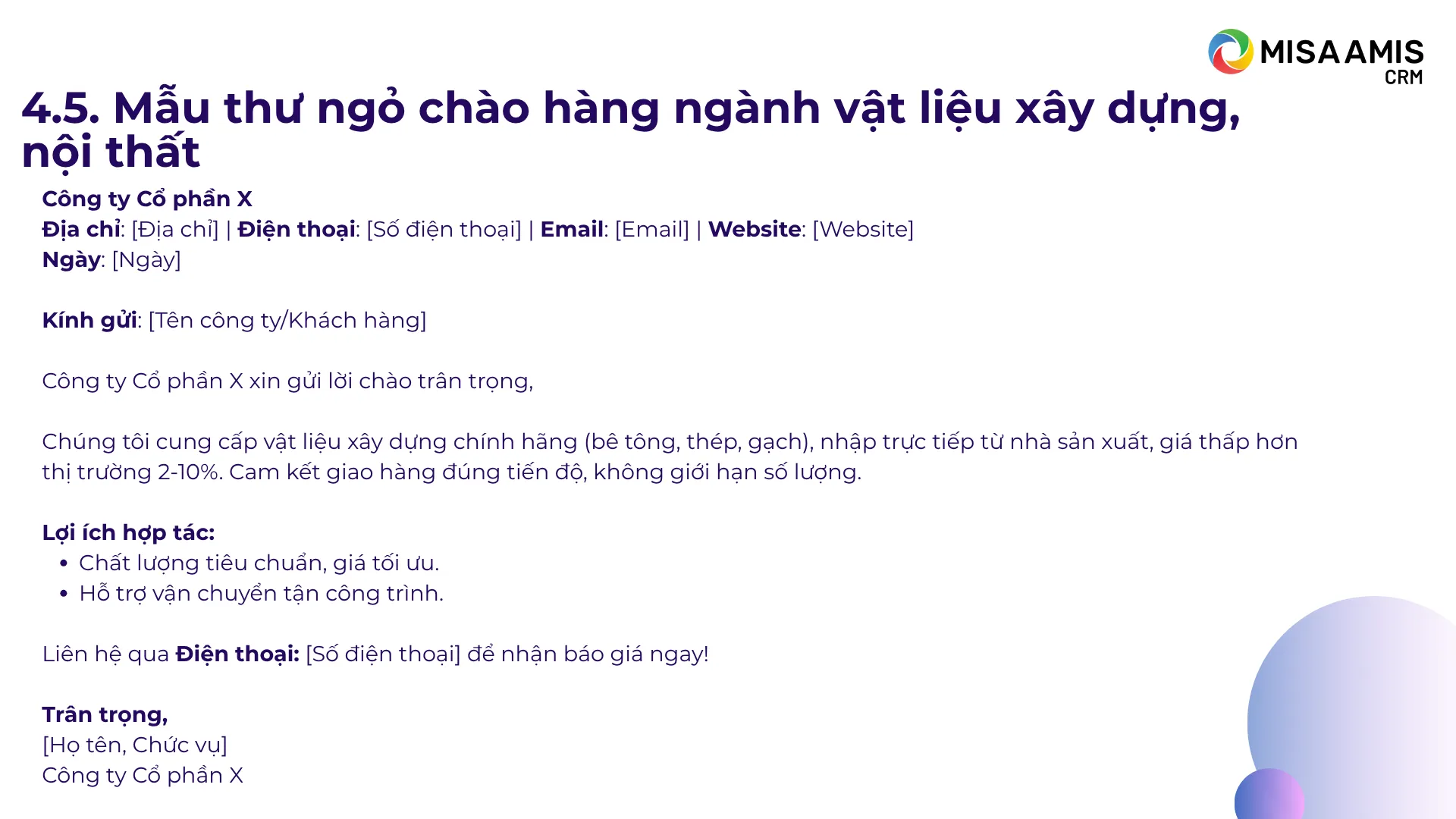 MISA AMIS
CRM

4.5. Mẫu thư ngỏ chào hàng ngành vật liệu xây dựng, nội thất

Công ty Cổ phần X
Địa chỉ: [Địa chỉ] | Điện thoại: [Số điện thoại] | Email: [Email] | Website: [Website]
Ngày: [Ngày]

Kính gửi: [Tên công ty/Khách hàng]

Công ty Cổ phần X xin gửi lời chào trân trọng,

Chúng tôi cung cấp vật liệu xây dựng chính hãng (bê tông, thép, gạch), nhập trực tiếp từ nhà sản xuất, giá thấp hơn thị trường 2-10%. Cam kết giao hàng đúng tiến độ, không giới hạn số lượng.

Lợi ích hợp tác:
• Chất lượng tiêu chuẩn, giá tối ưu.
• Hỗ trợ vận chuyển tận công trình.

Liên hệ qua Điện thoại: [Số điện thoại] để nhận báo giá ngay!

Trân trọng,
[Họ tên, Chức vụ]
Công ty Cổ phần X